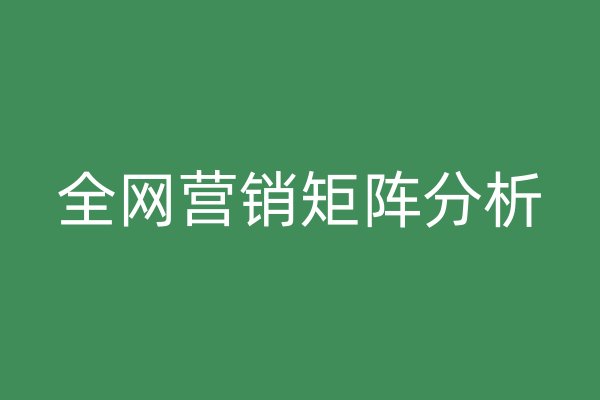 全网营销矩阵分析